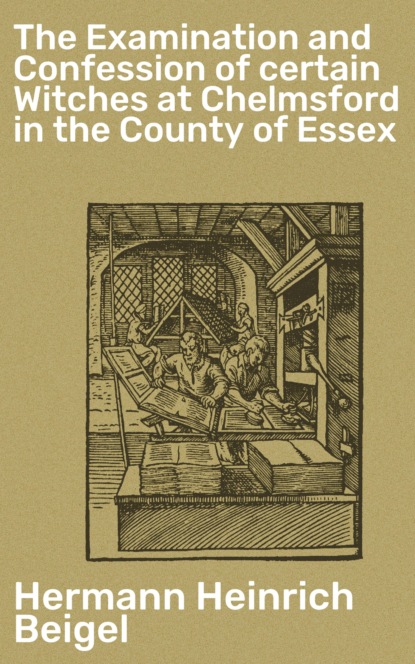 The Examination and Confession of certain Witches at Chelmsford in the County of Essex

Hermann Heinrich Beigel